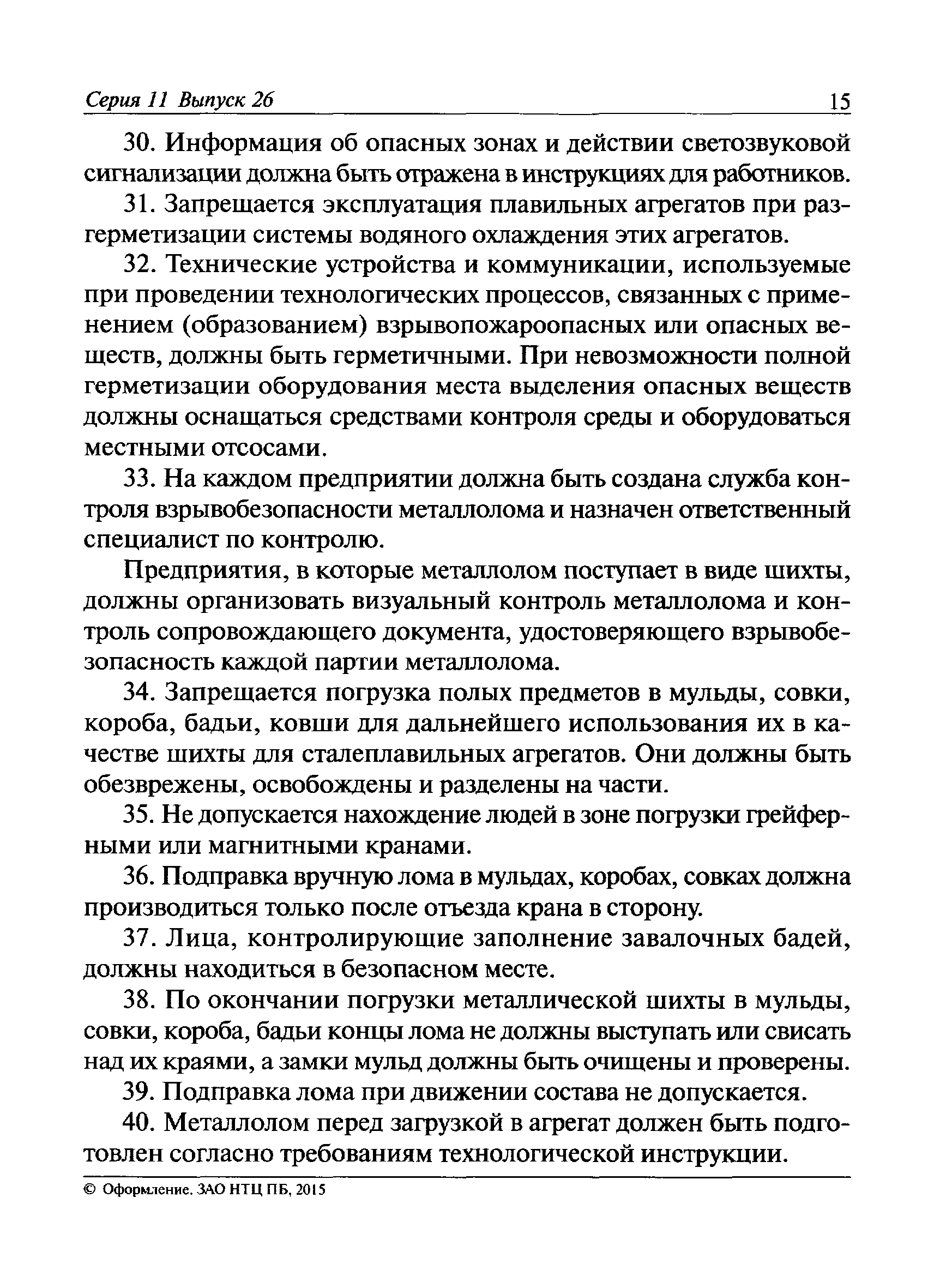 Серия 11 Выпуск 26 15

30. Информация об опасных зонах и действии светозвуковой сигнализации должна быть отражена в инструкциях для работников.

31. Запрещается эксплуатация плавильных агрегатов при разгерметизации системы водяного охлаждения этих агрегатов.

32. Технические устройства и коммуникации, используемые при проведении технологических процессов, связанных с применением (образованием) взрывопожароопасных или опасных веществ, должны быть герметичными. При невозможности полной герметизации оборудования места выделения опасных веществ должны оснащаться средствами контроля среды и оборудоваться местными отсосами.

33. На каждом предприятии должна быть создана служба контроля взрывобезопасности металлолома и назначен ответственный специалист по контролю.

Предприятия, в которые металлолом поступает в виде шихты, должны организовать визуальный контроль металлолома и контроль сопровождающего документа, удостоверяющего взрывобезопасность каждой партии металлолома.

34. Запрещается погрузка полых предметов в мульды, совки, короба, бадьи, ковши для дальнейшего использования их в качестве шихты для сталеплавильных агрегатов. Они должны быть обезврежены, освобождены и разделены на части.

35. Не допускается нахождение людей в зоне погрузки грейферными или магнитными кранами.

36. Подправка вручную лома в мульдах, коробах, совках должна производиться только после отъезда крана в сторону.

37. Лица, контролирующие заполнение завалочных бадей, должны находиться в безопасном месте.

38. По окончании погрузки металлической шихты в мульды, совки, короба, бадьи концы лома не должны выступать или свисать над их краями, а замки мульд должны быть очищены и проверены.

39. Подправка лома при движении состава не допускается.

40. Металлолом перед загрузкой в агрегат должен быть подготовлен согласно требованиям технологической инструкции.

© Оформление. ЗАО НТЦ ПБ, 2015